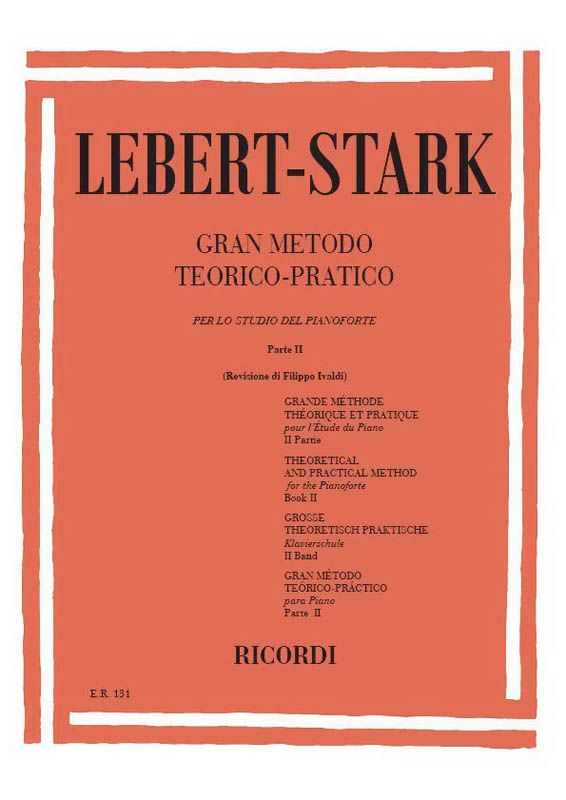 LEBERT-STARK

GRAN METODO
TEORICO-PRATICO

PER LO STUDIO DEL PIANOFORTE

Parte II

(Revisione di Filippo Ivaldi)

GRANDE MÉTHODE
THÉORIQUE ET PRATIQUE
pour l'Étude du Piano
II Partie

THEORETICAL
AND PRACTICAL METHOD
for the Pianoforte
Book II

GROSSE
THEORETISCH PRAKTISCHE
Klavierschule
II Band

GRAN MÉTODO
TEÓRICO-PRÁCTICO
para Piano
Parte II

RICORDI

E.R. 131